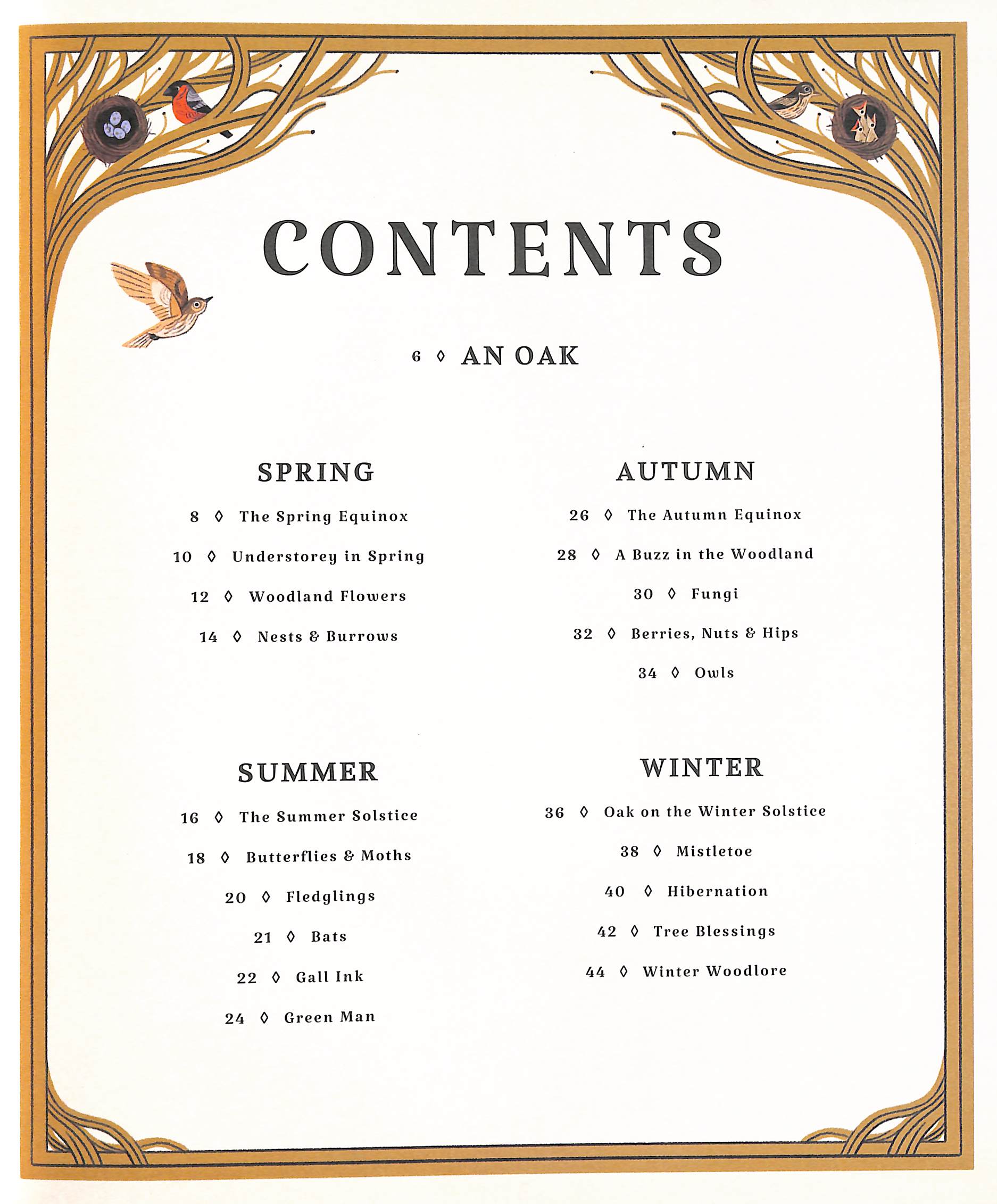 CONTENTS

6 ◊ AN OAK

SPRING

8 ◊ The Spring Equinox

10 ◊ Understorey in Spring

12 ◊ Woodland Flowers

14 ◊ Nests & Burrows

SUMMER

16 ◊ The Summer Solstice

18 ◊ Butterflies & Moths

20 ◊ Fledglings

21 ◊ Bats

22 ◊ Gall Ink

24 ◊ Green Man

AUTUMN

26 ◊ The Autumn Equinox

28 ◊ A Buzz in the Woodland

30 ◊ Fungi

32 ◊ Berries, Nuts & Hips

34 ◊ Owls

WINTER

36 ◊ Oak on the Winter Solstice

38 ◊ Mistletoe

40 ◊ Hibernation

42 ◊ Tree Blessings

44 ◊ Winter Woodlore